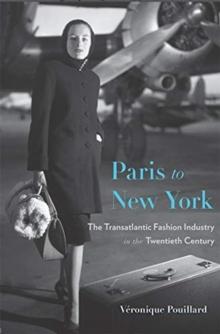 Paris to New York

The Transatlantic Fashion Industry in the Twentieth Century

Véronique Pouillard